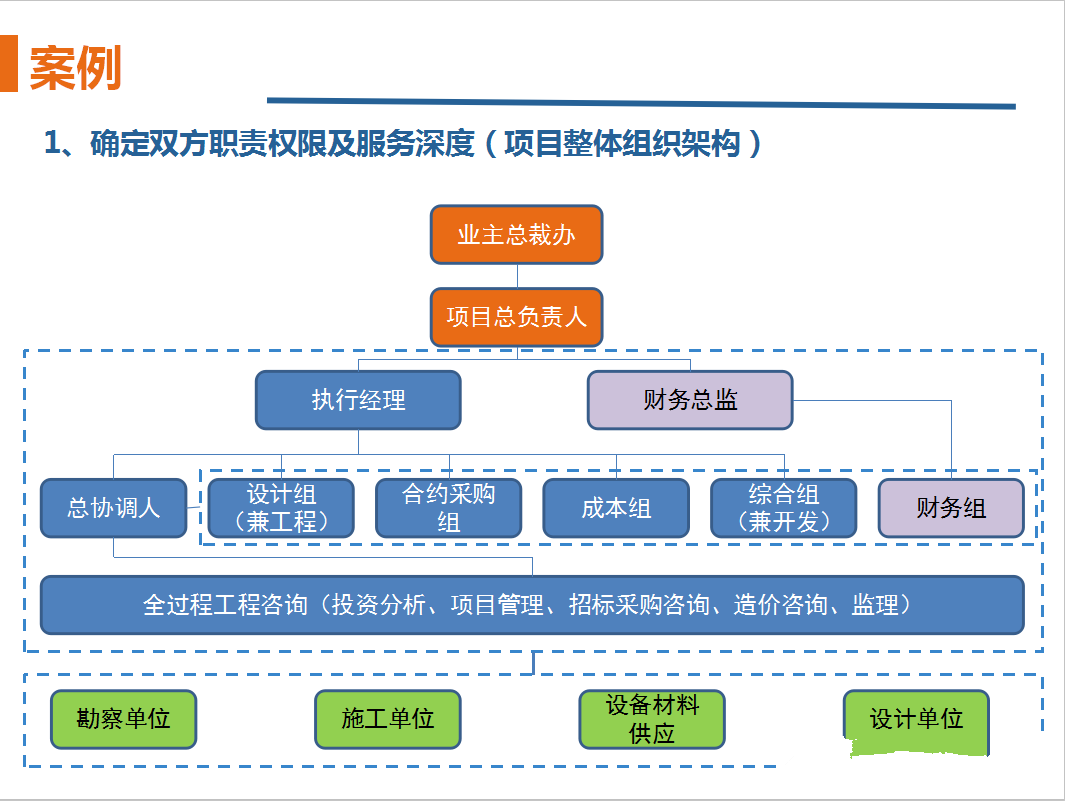 案例

1、确定双方职责权限及服务深度（项目整体组织架构）

业主总裁办

项目总负责人

执行经理

财务总监

总协调人

设计组（兼工程）

合约采购组

成本组

综合组（兼开发）

财务组

全过程工程咨询（投资分析、项目管理、招标采购咨询、造价咨询、监理）

勘察单位

施工单位

设备材料供应

设计单位